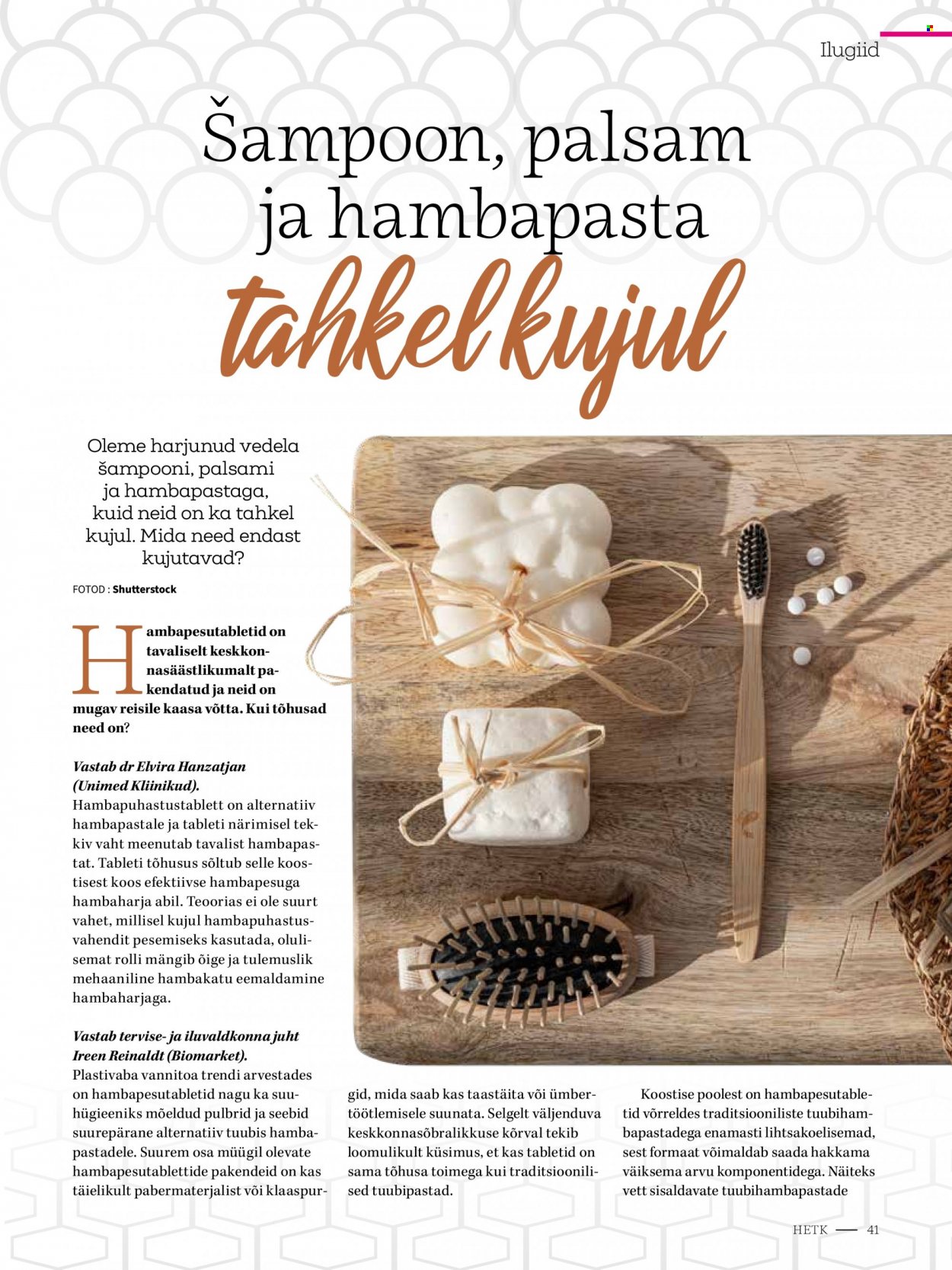 Ilugiid

Šampoon, palsam ja hambapasta tahkel kujul

Oleme harjunud vedela šampooni, palsami ja hambapastaga, kuid neid on ka tahkel kujul. Mida need endast kujutavad?

FOTOD : Shutterstock

Hambapesutabletid on tavaliselt keskkonnasäästlikumalt pakendatud ja neid on mugav reisile kaasa võtta. Kui tõhusad need on?

Vastab dr Elvira Hanzatjan (Unimed Kliinikud).
Hambapuhastustablett on alternatiiv hambapastale ja tableti närimisel tekkiv vaht meenutab tavalist hambapastat. Tableti tõhusus sõltub selle koostisest koos efektiivse hambapesuga hambaharja abil. Teoorias ei ole suurt vahet, millisel kujul hambapuhastusvahendit pesemiseks kasutada, olulisemat rolli mängib õige ja tulemuslik mehaaniline hambakatu eemaldamine hambaharjaga.

Vastab tervise- ja iluvaldkonna juht Ireen Reinaldt (Biomarket).
Plastivaba vannitoa trendi arvestades on hambapesutabletid nagu ka suuhügieeniks mõeldud pulbrid ja seebid suurepärane alternatiiv tuubis hambapastadele. Suurem osa müügil olevate hambapesutablettide pakendeid on kas täielikult pabermaterjalist või klaaspurgid, mida saab kas taastäita või ümbertöötlemisele suunata. Selgelt väljenduva keskkonnasõbralikkuse kõrval tekib loomulikult küsimus, et kas tabletid on sama tõhusa toimega kui traditsioonilised tuubipastad.

Koostise poolest on hambapesutabletid võrreldes traditsiooniliste tuubihambapastadega enamasti lihtsakoelisemad, sest formaat võimaldab saada hakkama väiksema arvu komponentidega. Näiteks vett sisaldavate tuubihambapastade

HETK — 41